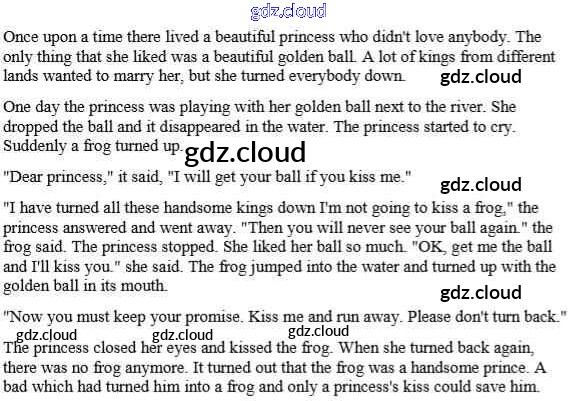 Once upon a time there lived a beautiful princess who didn't love anybody. The only thing that she liked was a beautiful golden ball. A lot of kings from different lands wanted to marry her, but she turned everybody down.

One day the princess was playing with her golden ball next to the river. She dropped the ball and it disappeared in the water. The princess started to cry. Suddenly a frog turned up.

"Dear princess," it said, "I will get your ball if you kiss me."

"I have turned all these handsome kings down I'm not going to kiss a frog," the princess answered and went away. "Then you will never see your ball again." the frog said. The princess stopped. She liked her ball so much. "OK, get me the ball and I'll kiss you." she said. The frog jumped into the water and turned up with the golden ball in its mouth.

"Now you must keep your promise. Kiss me and run away. Please don't turn back."

The princess closed her eyes and kissed the frog. When she turned back again, there was no frog anymore. It turned out that the frog was a handsome prince. A bad which had turned him into a frog and only a princess's kiss could save him.

gdz.cloud